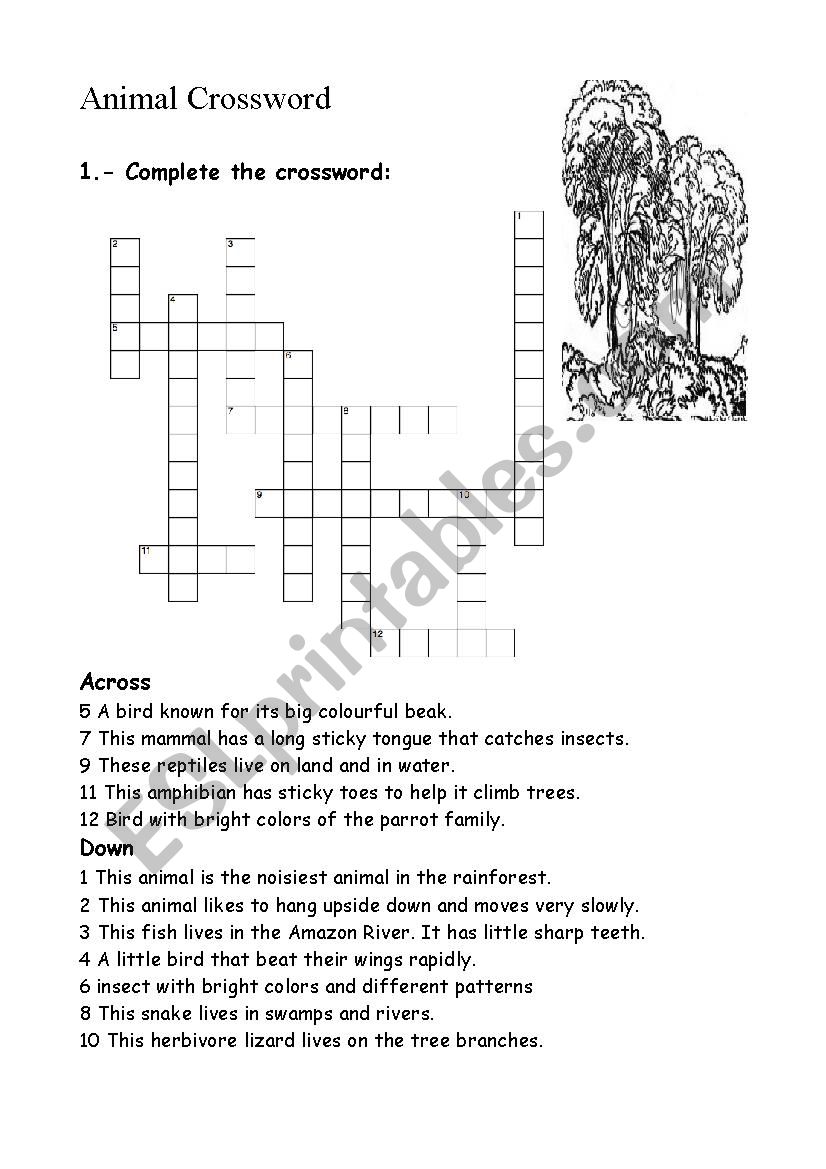 Animal Crossword

1.- Complete the crossword:

1
2
3
4
5
6
7
8
9
10
11
12

ESLprintables.com

Across
5 A bird known for its big colourful beak.
7 This mammal has a long sticky tongue that catches insects.
9 These reptiles live on land and in water.
11 This amphibian has sticky toes to help it climb trees.
12 Bird with bright colors of the parrot family.

Down
1 This animal is the noisiest animal in the rainforest.
2 This animal likes to hang upside down and moves very slowly.
3 This fish lives in the Amazon River. It has little sharp teeth.
4 A little bird that beat their wings rapidly.
6 insect with bright colors and different patterns
8 This snake lives in swamps and rivers.
10 This herbivore lizard lives on the tree branches.